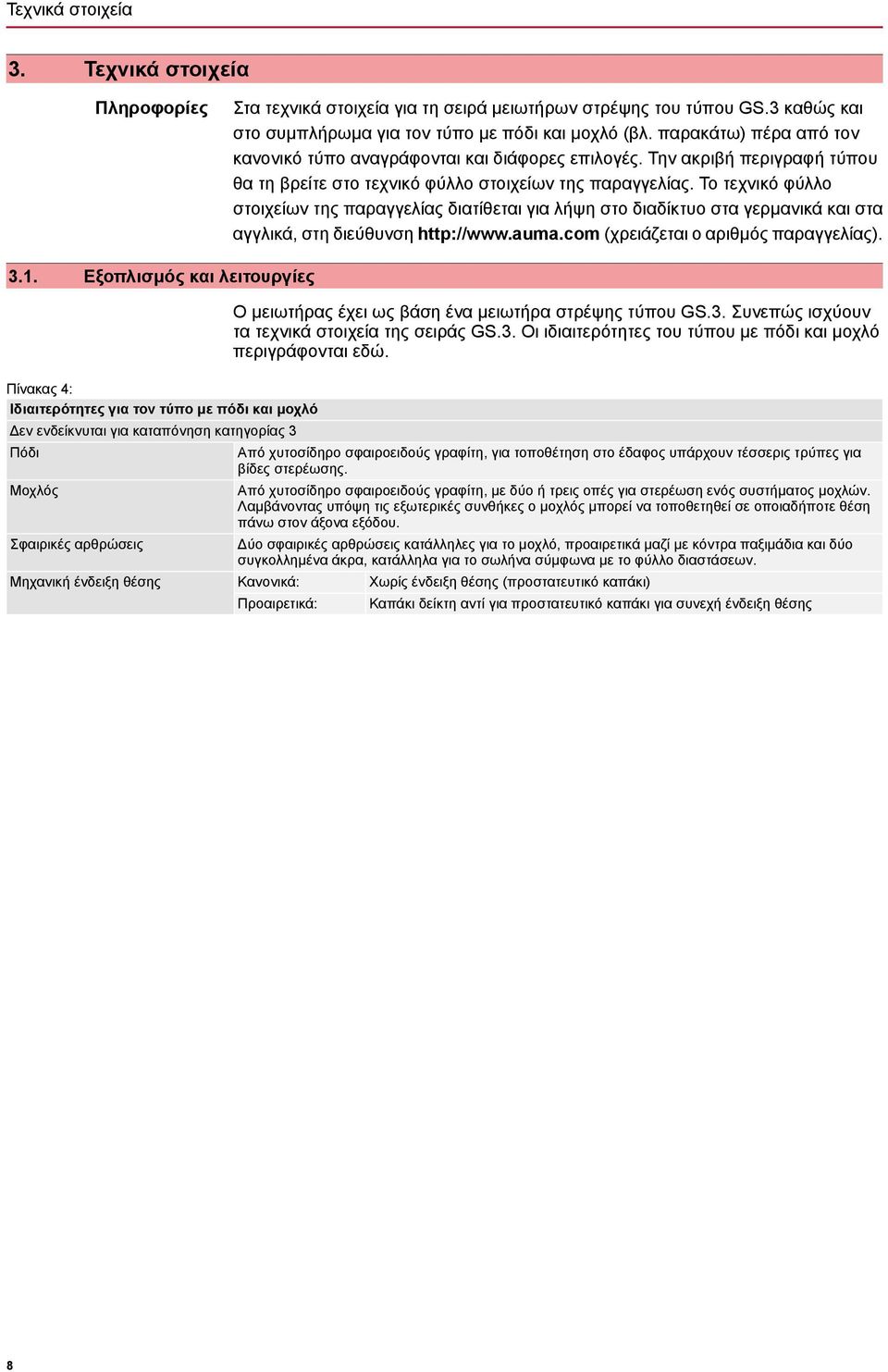 Τεχνικά στοιχεία

3. Τεχνικά στοιχεία

Πληροφορίες

Στα τεχνικά στοιχεία για τη σειρά μειωτήρων στρέψης του τύπου GS.3 καθώς και στο συμπλήρωμα για τον τύπο με πόδι και μοχλό (βλ. παρακάτω) πέρα από τον κανονικό τύπο αναγράφονται και διάφορες επιλογές. Την ακριβή περιγραφή τύπου θα τη βρείτε στο τεχνικό φύλλο στοιχείων της παραγγελίας. Το τεχνικό φύλλο στοιχείων της παραγγελίας διατίθεται για λήψη στο διαδίκτυο στα γερμανικά και στα αγγλικά, στη διεύθυνση http://www.auma.com (χρειάζεται ο αριθμός παραγγελίας).

3.1. Εξοπλισμός και λειτουργίες

Ο μειωτήρας έχει ως βάση ένα μειωτήρα στρέψης τύπου GS.3. Συνεπώς ισχύουν τα τεχνικά στοιχεία της σειράς GS.3. Οι ιδιαιτερότητες του τύπου με πόδι και μοχλό περιγράφονται εδώ.

Πίνακας 4:

| Ιδιαιτερότητες για τον τύπο με πόδι και μοχλό | | |
|---|---|---|
| Δεν ενδείκνυται για καταπόνηση κατηγορίας 3 | | |
| Πόδι | Από χυτοσίδηρο σφαιροειδούς γραφίτη, για τοποθέτηση στο έδαφος υπάρχουν τέσσερις τρύπες για βίδες στερέωσης. | |
| Μοχλός | Από χυτοσίδηρο σφαιροειδούς γραφίτη, με δύο ή τρεις οπές για στερέωση ενός συστήματος μοχλών. Λαμβάνοντας υπόψη τις εξωτερικές συνθήκες ο μοχλός μπορεί να τοποθετηθεί σε οποιαδήποτε θέση πάνω στον άξονα εξόδου. | |
| Σφαιρικές αρθρώσεις | Δύο σφαιρικές αρθρώσεις κατάλληλες για το μοχλό, προαιρετικά μαζί με κόντρα παξιμάδια και δύο συγκολλημένα άκρα, κατάλληλα για το σωλήνα σύμφωνα με το φύλλο διαστάσεων. | |
| Μηχανική ένδειξη θέσης | Κανονικά: | Χωρίς ένδειξη θέσης (προστατευτικό καπάκι) |
| | Προαιρετικά: | Καπάκι δείκτη αντί για προστατευτικό καπάκι για συνεχή ένδειξη θέσης |

8